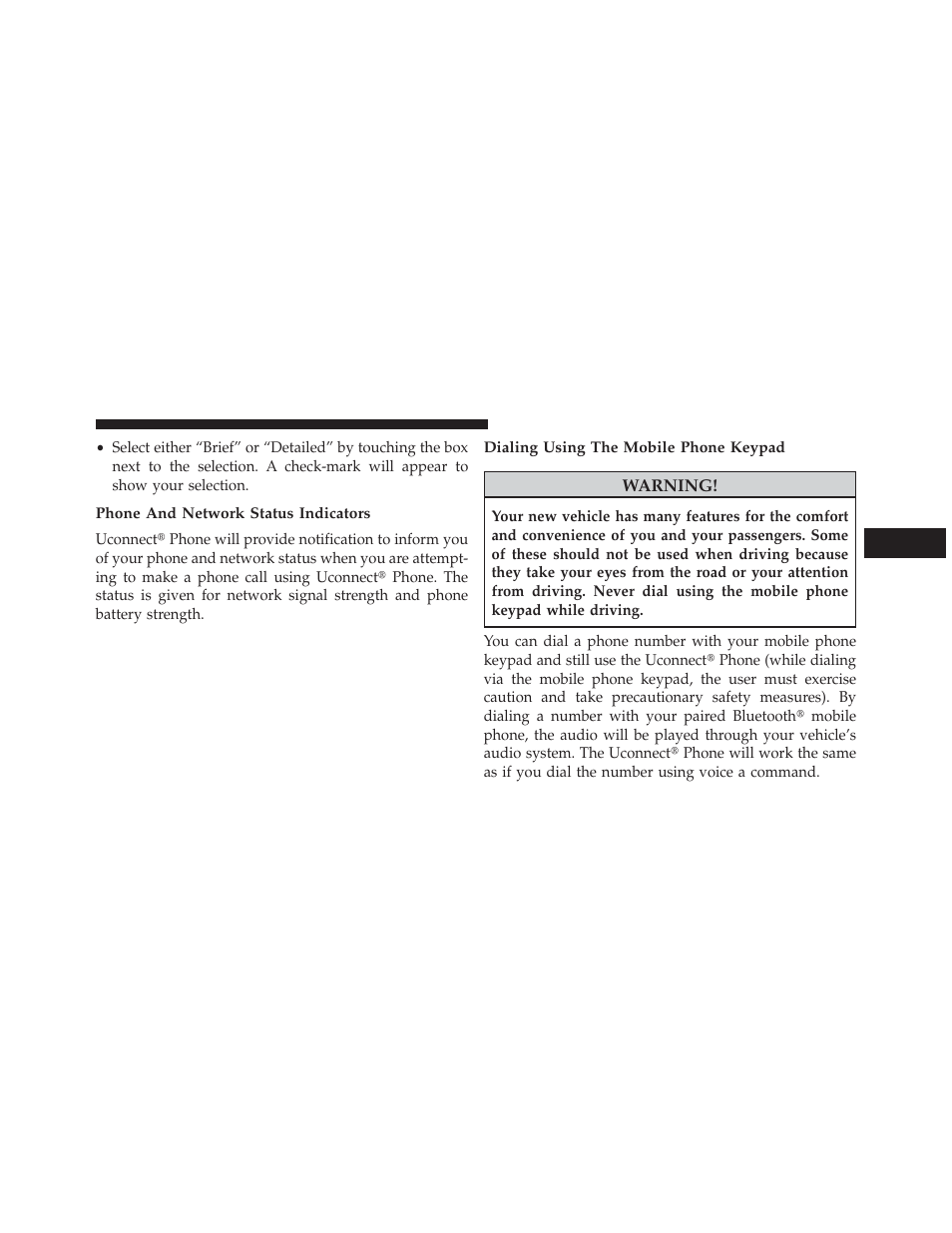 • Select either “Brief” or “Detailed” by touching the box next to the selection. A check-mark will appear to show your selection.

Phone And Network Status Indicators

Uconnect® Phone will provide notification to inform you of your phone and network status when you are attempting to make a phone call using Uconnect® Phone. The status is given for network signal strength and phone battery strength.

Dialing Using The Mobile Phone Keypad

WARNING!

Your new vehicle has many features for the comfort and convenience of you and your passengers. Some of these should not be used when driving because they take your eyes from the road or your attention from driving. Never dial using the mobile phone keypad while driving.

You can dial a phone number with your mobile phone keypad and still use the Uconnect® Phone (while dialing via the mobile phone keypad, the user must exercise caution and take precautionary safety measures). By dialing a number with your paired Bluetooth® mobile phone, the audio will be played through your vehicle’s audio system. The Uconnect® Phone will work the same as if you dial the number using voice a command.